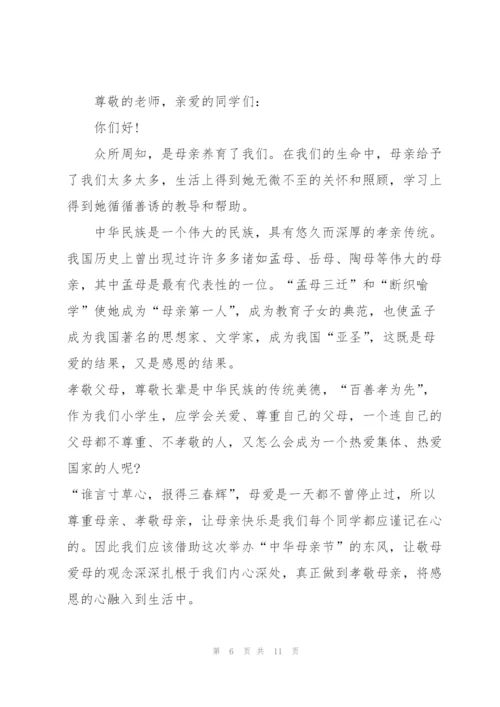 尊敬的老师，亲爱的同学们：

你们好！

众所周知，是母亲养育了我们。在我们的生命中，母亲给予了我们太多太多，生活上得到她无微不至的关怀和照顾，学习上得到她循循善诱的教导和帮助。

中华民族是一个伟大的民族，具有悠久而深厚的孝亲传统。我国历史上曾出现过许许多多诸如孟母、岳母、陶母等伟大的母亲，其中孟母是最有代表性的一位。“孟母三迁”和“断织喻学”使她成为“母亲第一人”，成为教育子女的典范，也使孟子成为我国著名的思想家、文学家，成为我国“亚圣”，这既是母爱的结果，又是感恩的结果。

孝敬父母，尊敬长辈是中华民族的传统美德，“百善孝为先”，作为我们小学生，应学会关爱、尊重自己的父母，一个连自己的父母都不尊重、不孝敬的人，又怎么会成为一个热爱集体、热爱国家的人呢?

“谁言寸草心，报得三春辉”，母爱是一天都不曾停止过，所以尊重母亲、孝敬母亲，让母亲快乐是我们每个同学都应谨记在心的。因此我们应该借助这次举办“中华母亲节”的东风，让敬母爱母的观念深深扎根于我们内心深处，真正做到孝敬母亲，将感恩的心融入到生活中。

第 6 页 共 11 页